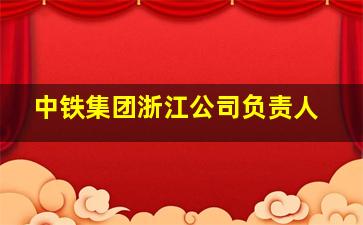 中铁集团浙江公司负责人